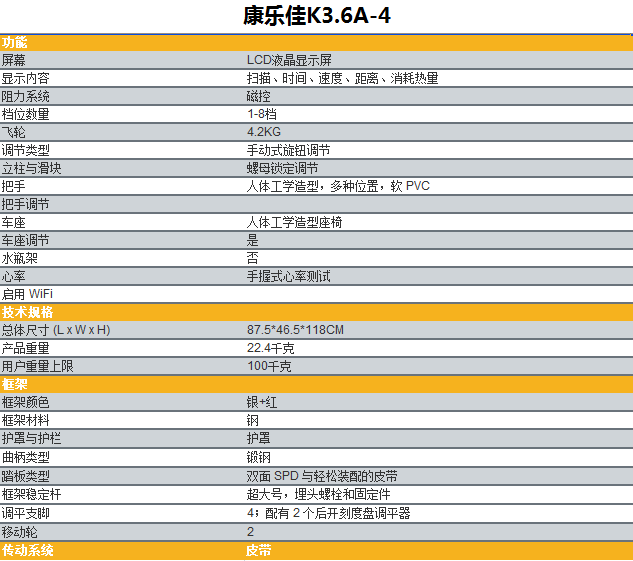 康乐佳K3.6A-4

| 功能 | |
|---|---|
| 屏幕 | LCD液晶显示屏 |
| 显示内容 | 扫描、时间、速度、距离、消耗热量 |
| 阻力系统 | 磁控 |
| 档位数量 | 1-8档 |
| 飞轮 | 4.2KG |
| 调节类型 | 手动式旋钮调节 |
| 立柱与滑块 | 螺母锁定调节 |
| 把手 | 人体工学造型，多种位置，软 PVC |
| 把手调节 | |
| 车座 | 人体工学造型座椅 |
| 车座调节 | 是 |
| 水瓶架 | 否 |
| 心率 | 手握式心率测试 |
| 启用 WiFi | |
| 技术规格 | |
| 总体尺寸 (L x W x H) | 87.5*46.5*118CM |
| 产品重量 | 22.4千克 |
| 用户重量上限 | 100千克 |
| 框架 | |
| 框架颜色 | 银+红 |
| 框架材料 | 钢 |
| 护罩与护栏 | 护罩 |
| 曲柄类型 | 锻钢 |
| 踏板类型 | 双面 SPD 与轻松装配的皮带 |
| 框架稳定杆 | 超大号，埋头螺栓和固定件 |
| 调平支脚 | 4；配有 2 个后开刻度盘调平器 |
| 移动轮 | 2 |
| 传动系统 | 皮带 |